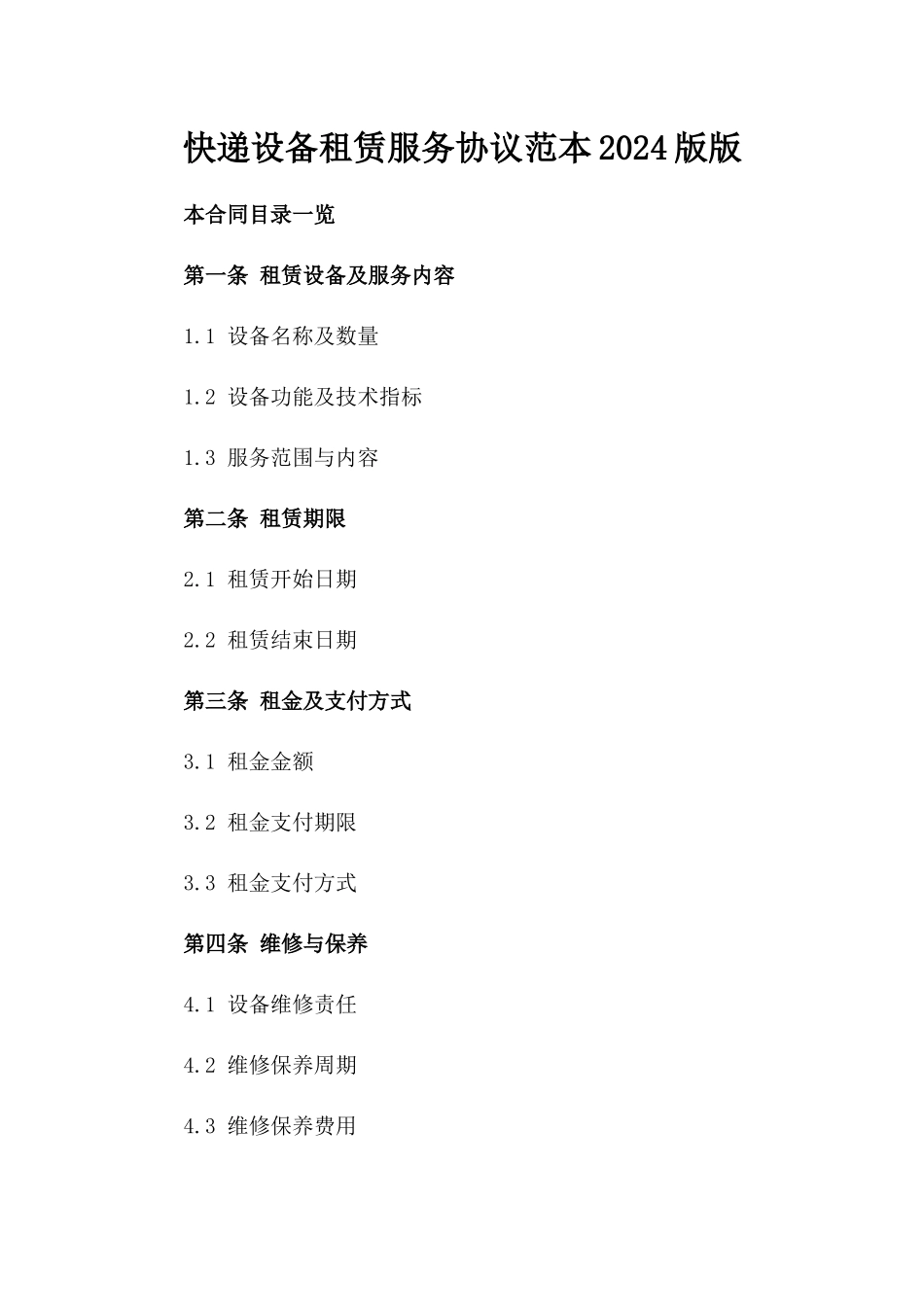 快递设备租赁服务协议范本2024版版

本合同目录一览

第一条 租赁设备及服务内容

1.1 设备名称及数量

1.2 设备功能及技术指标

1.3 服务范围与内容

第二条 租赁期限

2.1 租赁开始日期

2.2 租赁结束日期

第三条 租金及支付方式

3.1 租金金额

3.2 租金支付期限

3.3 租金支付方式

第四条 维修与保养

4.1 设备维修责任

4.2 维修保养周期

4.3 维修保养费用